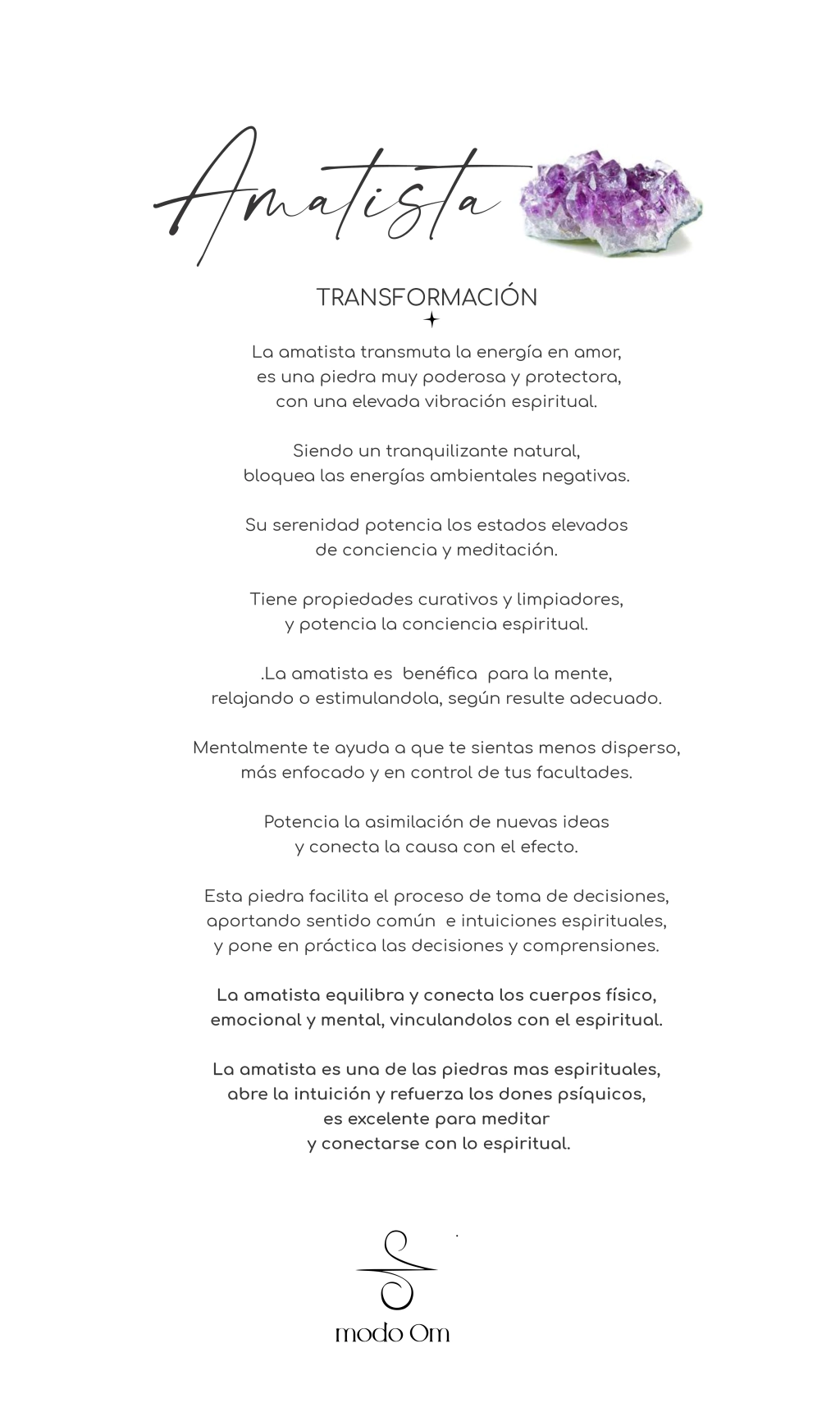 Amatista

TRANSFORMACIÓN

La amatista transmuta la energía en amor, es una piedra muy poderosa y protectora, con una elevada vibración espiritual.

Siendo un tranquilizante natural, bloquea las energías ambientales negativas.

Su serenidad potencia los estados elevados de conciencia y meditación.

Tiene propiedades curativos y limpiadores, y potencia la conciencia espiritual.

.La amatista es benéfica para la mente, relajando o estimulandola, según resulte adecuado.

Mentalmente te ayuda a que te sientas menos disperso, más enfocado y en control de tus facultades.

Potencia la asimilación de nuevas ideas y conecta la causa con el efecto.

Esta piedra facilita el proceso de toma de decisiones, aportando sentido común e intuiciones espirituales, y pone en práctica las decisiones y comprensiones.

La amatista equilibra y conecta los cuerpos físico, emocional y mental, vinculandolos con el espiritual.

La amatista es una de las piedras mas espirituales, abre la intuición y refuerza los dones psíquicos, es excelente para meditar y conectarse con lo espiritual.

modo Om